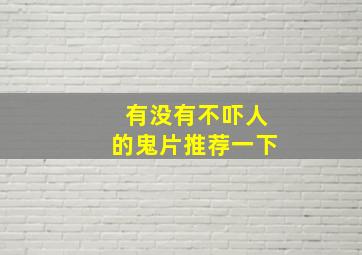 有没有不吓人
的鬼片推荐一下